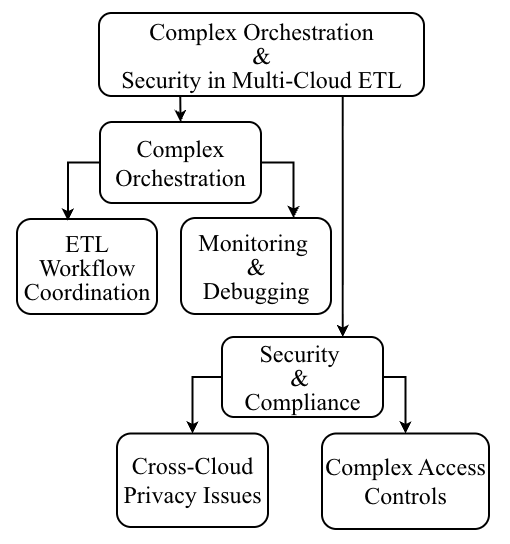 Complex Orchestration & Security in Multi-Cloud ETL

Complex Orchestration

ETL Workflow Coordination

Monitoring & Debugging

Security & Compliance

Cross-Cloud Privacy Issues

Complex Access Controls